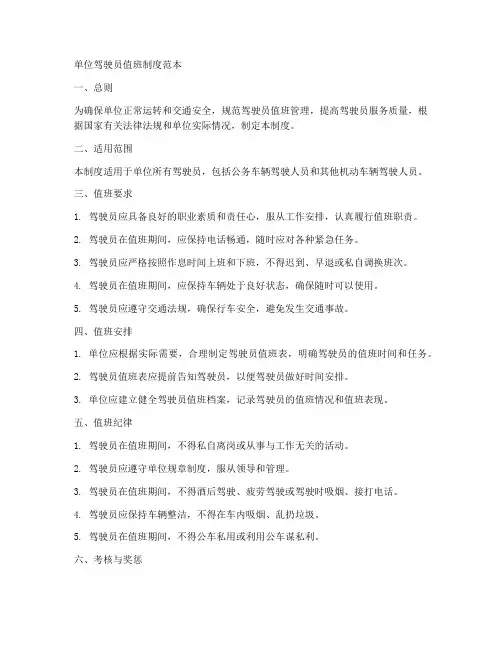 单位驾驶员值班制度范本

一、总则

为确保单位正常运转和交通安全，规范驾驶员值班管理，提高驾驶员服务质量，根据国家有关法律法规和单位实际情况，制定本制度。

二、适用范围

本制度适用于单位所有驾驶员，包括公务车辆驾驶人员和其他机动车辆驾驶人员。

三、值班要求

1. 驾驶员应具备良好的职业素质和责任心，服从工作安排，认真履行值班职责。

2. 驾驶员在值班期间，应保持电话畅通，随时应对各种紧急任务。

3. 驾驶员应严格按照作息时间上班和下班，不得迟到、早退或私自调换班次。

4. 驾驶员在值班期间，应保持车辆处于良好状态，确保随时可以使用。

5. 驾驶员应遵守交通法规，确保行车安全，避免发生交通事故。

四、值班安排

1. 单位应根据实际需要，合理制定驾驶员值班表，明确驾驶员的值班时间和任务。

2. 驾驶员值班表应提前告知驾驶员，以便驾驶员做好时间安排。

3. 单位应建立健全驾驶员值班档案，记录驾驶员的值班情况和值班表现。

五、值班纪律

1. 驾驶员在值班期间，不得私自离岗或从事与工作无关的活动。

2. 驾驶员应遵守单位规章制度，服从领导和管理。

3. 驾驶员在值班期间，不得酒后驾驶、疲劳驾驶或驾驶时吸烟、接打电话。

4. 驾驶员应保持车辆整洁，不得在车内吸烟、乱扔垃圾。

5. 驾驶员在值班期间，不得公车私用或利用公车谋私利。

六、考核与奖惩